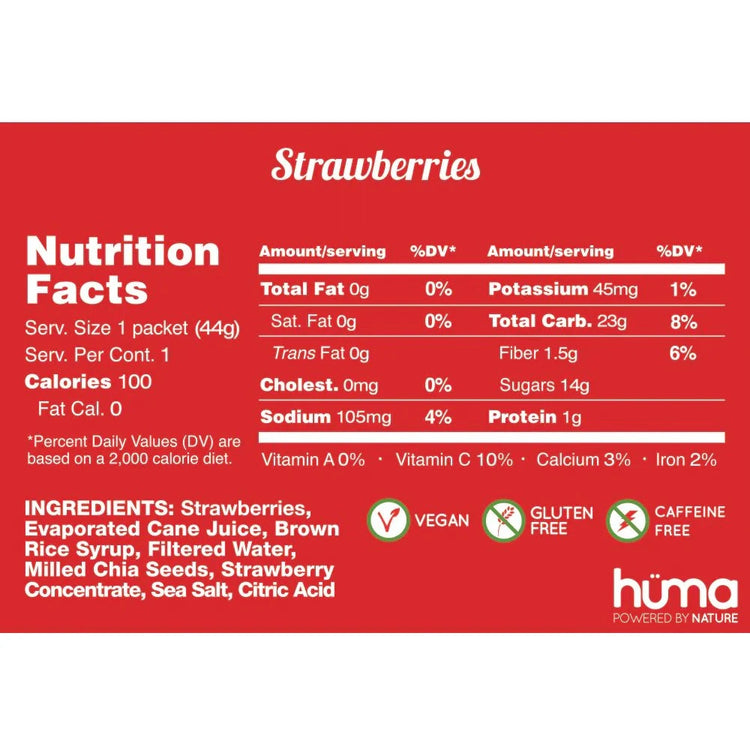 Strawberries

Nutrition Facts

Serv. Size 1 packet (44g)
Serv. Per Cont. 1
Calories 100
Fat Cal. 0

*Percent Daily Values (DV) are based on a 2,000 calorie diet.

| Amount/serving | %DV* | Amount/serving | %DV* |
|---|---|---|---|
| Total Fat 0g | 0% | Potassium 45mg | 1% |
| Sat. Fat 0g | 0% | Total Carb. 23g | 8% |
| Trans Fat 0g | | Fiber 1.5g | 6% |
| Cholest. 0mg | 0% | Sugars 14g | |
| Sodium 105mg | 4% | Protein 1g | |

Vitamin A 0% · Vitamin C 10% · Calcium 3% · Iron 2%

INGREDIENTS: Strawberries, Evaporated Cane Juice, Brown Rice Syrup, Filtered Water, Milled Chia Seeds, Strawberry Concentrate, Sea Salt, Citric Acid

VEGAN
GLUTEN FREE
CAFFEINE FREE

hüma
POWERED BY NATURE